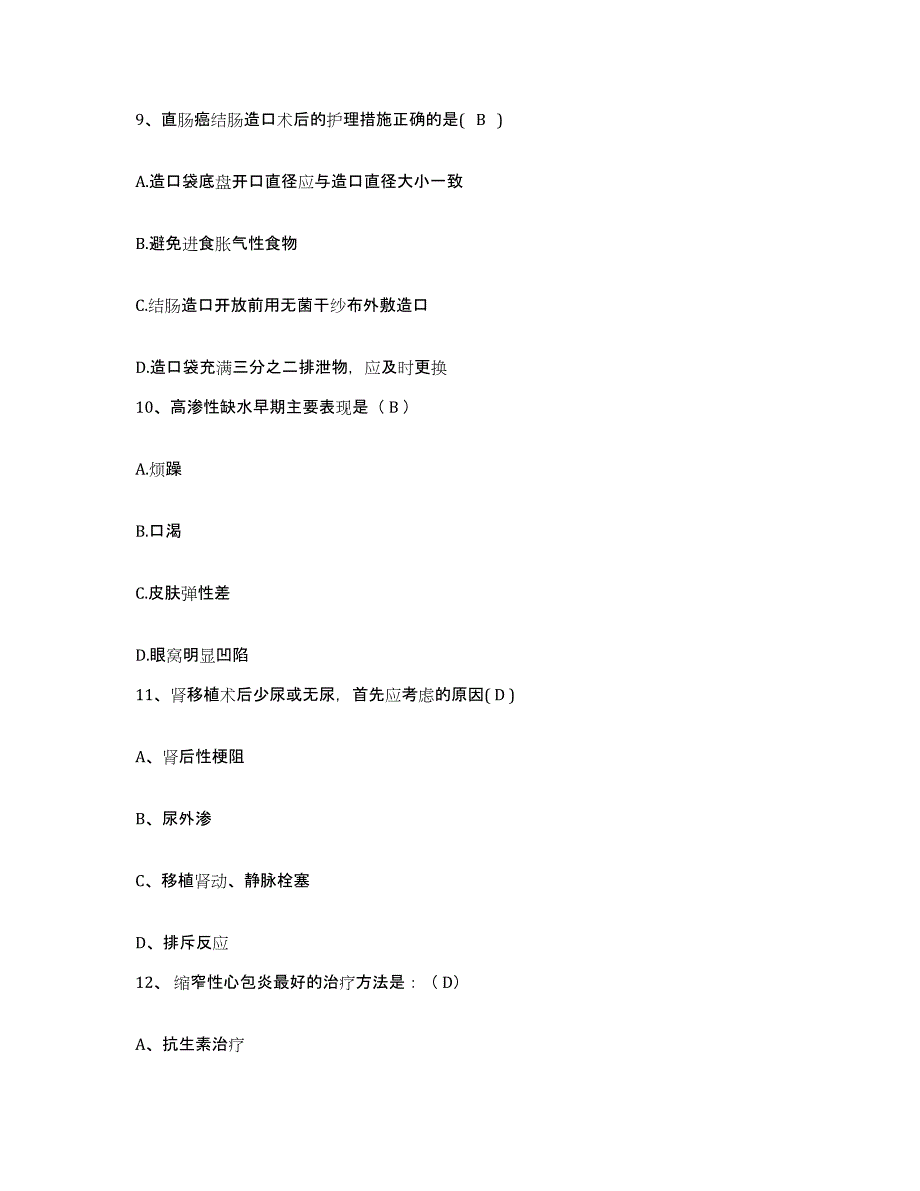 9、直肠癌结肠造口术后的护理措施正确的是( B )

A.造口袋底盘开口直径应与造口直径大小一致

B.避免进食胀气性食物

C.结肠造口开放前用无菌干纱布外敷造口

D.造口袋充满三分之二排泄物，应及时更换

10、高渗性缺水早期主要表现是（ B ）

A.烦躁

B.口渴

C.皮肤弹性差

D.眼窝明显凹陷

11、肾移植术后少尿或无尿，首先应考虑的原因( D )

A、肾后性梗阻

B、尿外渗

C、移植肾动、静脉栓塞

D、排斥反应

12、 缩窄性心包炎最好的治疗方法是：（ D）

A、抗生素治疗